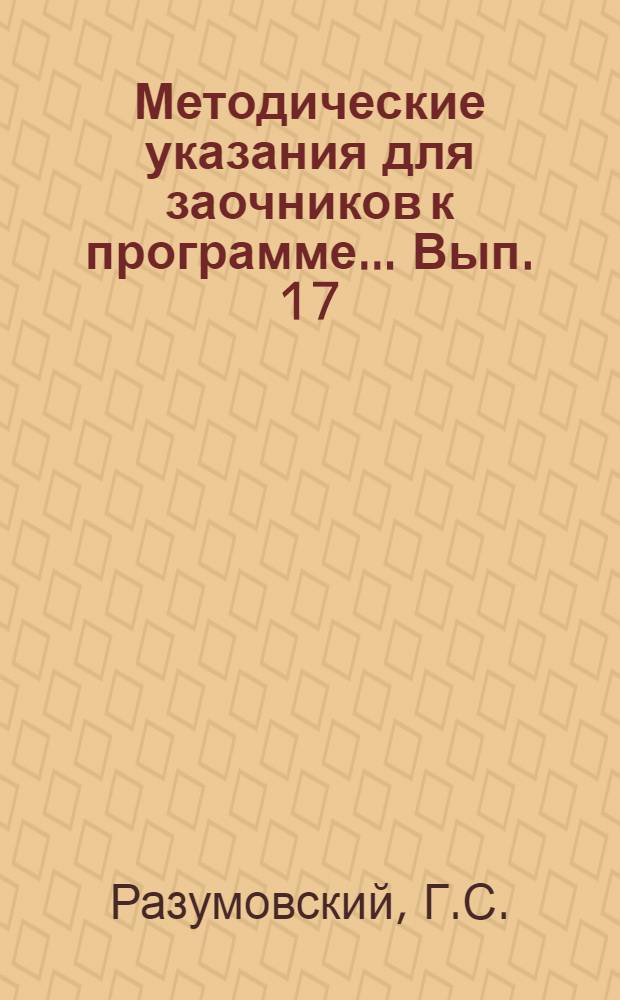 Методические указания для заочников к программе... Вып. 17

Разумовский, Г.С.